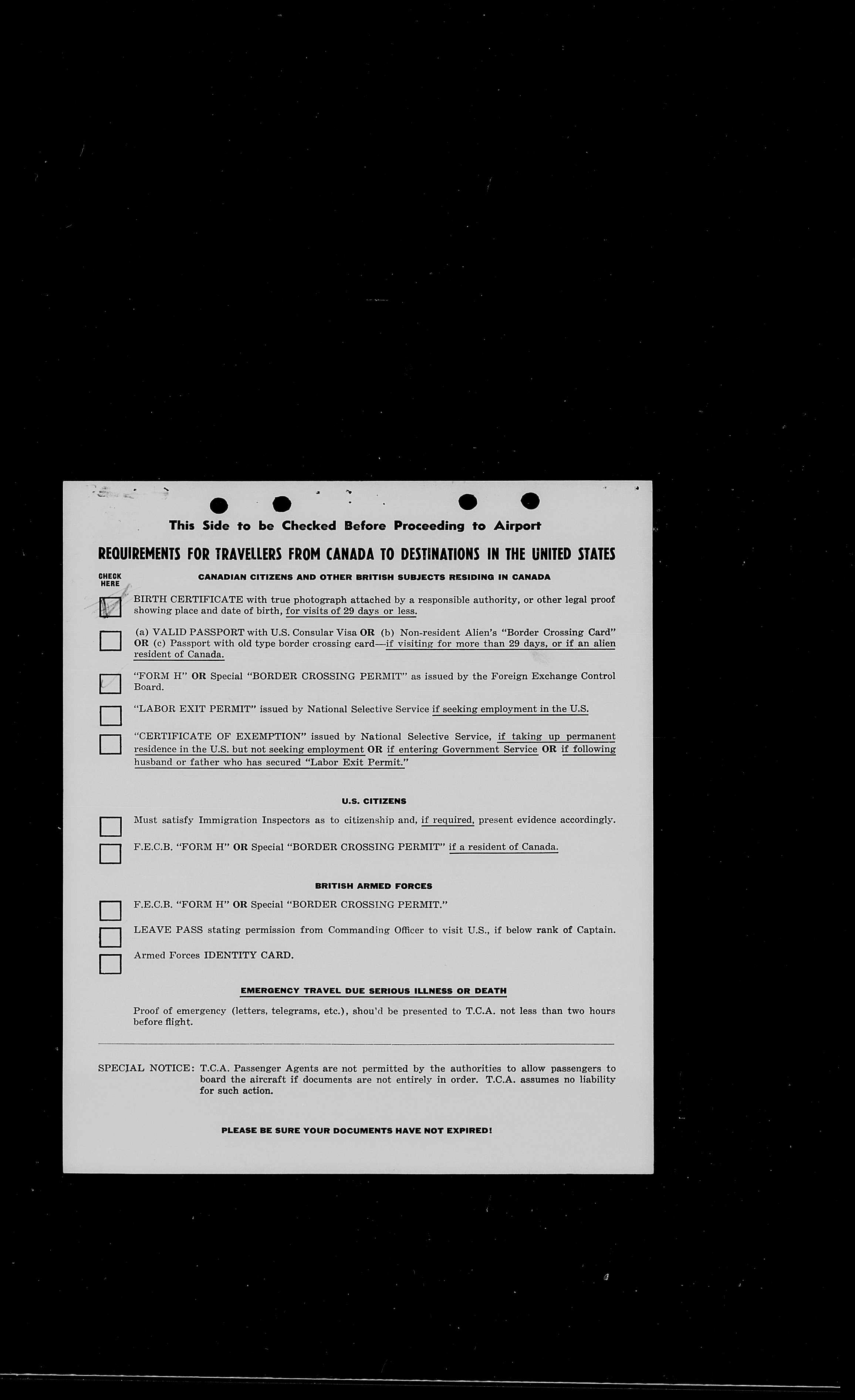 This Side to be Checked Before Proceeding to Airport

REQUIREMENTS FOR TRAVELLERS FROM CANADA TO DESTINATIONS IN THE UNITED STATES

CHECK HERE

CANADIAN CITIZENS AND OTHER BRITISH SUBJECTS RESIDING IN CANADA

BIRTH CERTIFICATE with true photograph attached by a responsible authority, or other legal proof showing place and date of birth, for visits of 29 days or less.

(a) VALID PASSPORT with U.S. Consular Visa OR (b) Non-resident Alien's "Border Crossing Card" OR (c) Passport with old type border crossing card—if visiting for more than 29 days, or if an alien resident of Canada.

"FORM H" OR Special "BORDER CROSSING PERMIT" as issued by the Foreign Exchange Control Board.

"LABOR EXIT PERMIT" issued by National Selective Service if seeking employment in the U.S.

"CERTIFICATE OF EXEMPTION" issued by National Selective Service, if taking up permanent residence in the U.S. but not seeking employment OR if entering Government Service OR if following husband or father who has secured "Labor Exit Permit."

U.S. CITIZENS

Must satisfy Immigration Inspectors as to citizenship and, if required, present evidence accordingly.

F.E.C.B. "FORM H" OR Special "BORDER CROSSING PERMIT" if a resident of Canada.

BRITISH ARMED FORCES

F.E.C.B. "FORM H" OR Special "BORDER CROSSING PERMIT."

LEAVE PASS stating permission from Commanding Officer to visit U.S., if below rank of Captain.

Armed Forces IDENTITY CARD.

EMERGENCY TRAVEL DUE SERIOUS ILLNESS OR DEATH

Proof of emergency (letters, telegrams, etc.), shou'd be presented to T.C.A. not less than two hours before flight.

SPECIAL NOTICE: T.C.A. Passenger Agents are not permitted by the authorities to allow passengers to board the aircraft if documents are not entirely in order. T.C.A. assumes no liability for such action.

PLEASE BE SURE YOUR DOCUMENTS HAVE NOT EXPIRED!